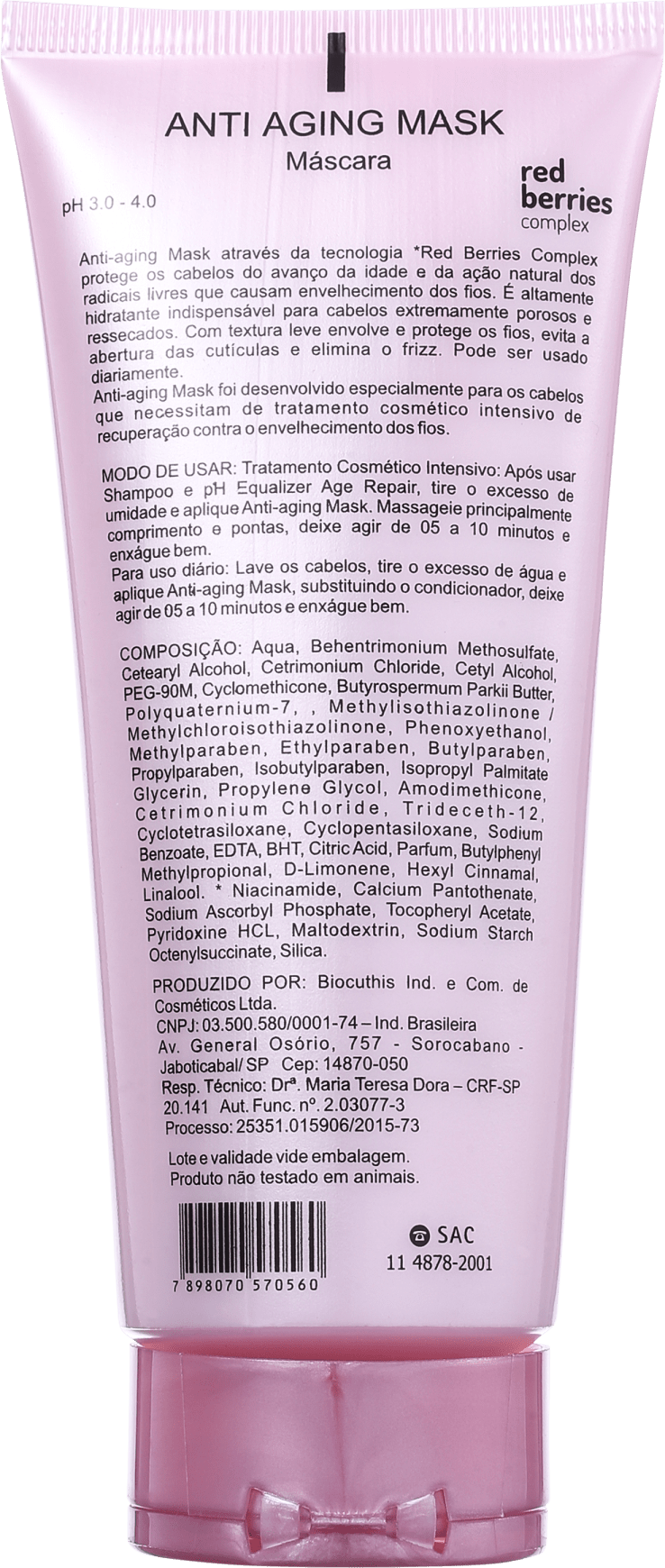 ANTI AGING MASK
Máscara

pH 3.0 - 4.0

red berries complex

Anti-aging Mask através da tecnologia *Red Berries Complex protege os cabelos do avanço da idade e da ação natural dos radicais livres que causam envelhecimento dos fios. É altamente hidratante indispensável para cabelos extremamente porosos e ressecados. Com textura leve envolve e protege os fios, evita a abertura das cutículas e elimina o frizz. Pode ser usado diariamente.
Anti-aging Mask foi desenvolvido especialmente para os cabelos que necessitam de tratamento cosmético intensivo de recuperação contra o envelhecimento dos fios.

MODO DE USAR: Tratamento Cosmético Intensivo: Após usar Shampoo e pH Equalizer Age Repair, tire o excesso de umidade e aplique Anti-aging Mask. Massageie principalmente comprimento e pontas, deixe agir de 05 a 10 minutos e enxágue bem.
Para uso diário: Lave os cabelos, tire o excesso de água e aplique Anti-aging Mask, substituindo o condicionador, deixe agir de 05 a 10 minutos e enxágue bem.

COMPOSIÇÃO: Aqua, Behentrimonium Methosulfate, Cetearyl Alcohol, Cetrimonium Chloride, Cetyl Alcohol, PEG-90M, Cyclomethicone, Butyrospermum Parkii Butter, Polyquaternium-7, , Methylisothiazolinone / Methylchloroisothiazolinone, Phenoxyethanol, Methylparaben, Ethylparaben, Butylparaben, Propylparaben, Isobutylparaben, Isopropyl Palmitate Glycerin, Propylene Glycol, Amodimethicone, Cetrimonium Chloride, Trideceth-12, Cyclotetrasiloxane, Cyclopentasiloxane, Sodium Benzoate, EDTA, BHT, Citric Acid, Parfum, Butylphenyl Methylpropional, D-Limonene, Hexyl Cinnamal, Linalool. * Niacinamide, Calcium Pantothenate, Sodium Ascorbyl Phosphate, Tocopheryl Acetate, Pyridoxine HCL, Maltodextrin, Sodium Starch Octenylsuccinate, Silica.

PRODUZIDO POR: Biocuthis Ind. e Com. de Cosméticos Ltda.
CNPJ: 03.500.580/0001-74 – Ind. Brasileira
Av. General Osório, 757 - Sorocabano - Jaboticabal/ SP Cep: 14870-050
Resp. Técnico: Drª. Maria Teresa Dora – CRF-SP 20.141 Aut. Func. nº. 2.03077-3
Processo: 25351.015906/2015-73

Lote e validade vide embalagem.
Produto não testado em animais.

7 898070 570560

SAC
11 4878-2001